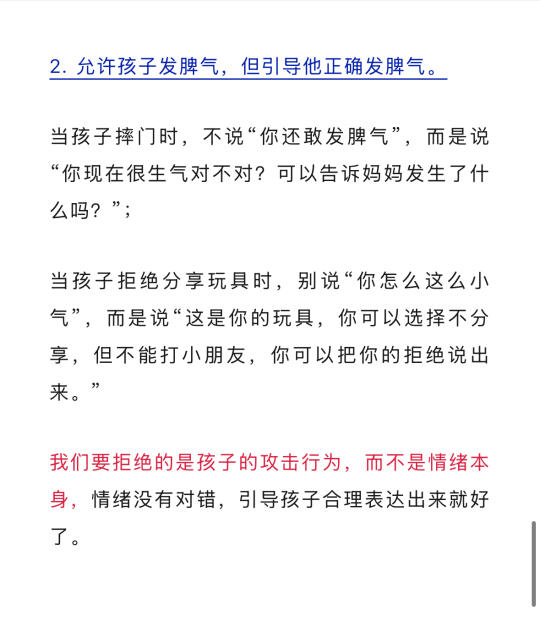 2. 允许孩子发脾气，但引导他正确发脾气。

当孩子摔门时，不说“你还敢发脾气”，而是说“你现在很生气对不对？可以告诉妈妈发生了什么吗？”；

当孩子拒绝分享玩具时，别说“你怎么这么小气”，而是说“这是你的玩具，你可以选择不分享，但不能打小朋友，你可以把你的拒绝说出来。”

我们要拒绝的是孩子的攻击行为，而不是情绪本身，情绪没有对错，引导孩子合理表达出来就好了。